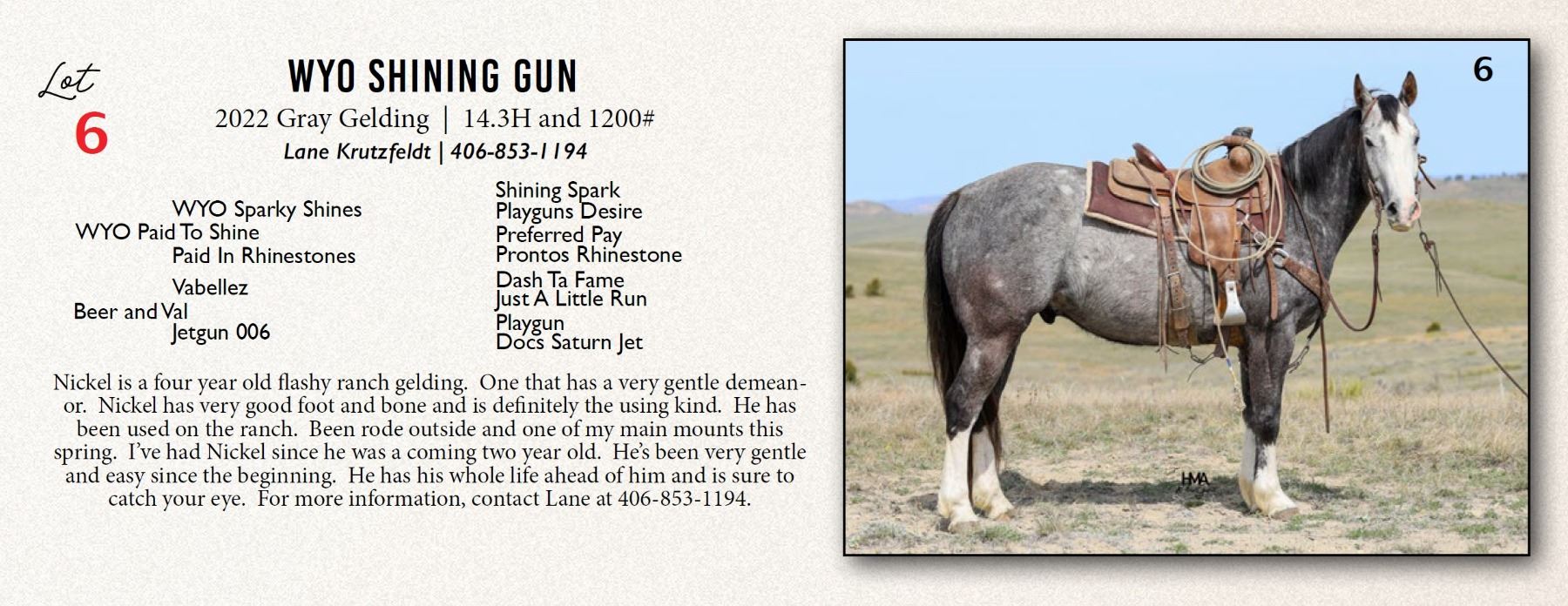 Lot
6

WYO SHINING GUN

2022 Gray Gelding | 14.3H and 1200#

Lane Krutzfeldt | 406-853-1194

WYO Sparky Shines
WYO Paid To Shine
Paid In Rhinestones
Vabellez
Beer and Val
Jetgun 006

Shining Spark
Playguns Desire
Preferred Pay
Prontos Rhinestone
Dash Ta Fame
Just A Little Run
Playgun
Docs Saturn Jet

Nickel is a four year old flashy ranch gelding. One that has a very gentle demeanor. Nickel has very good foot and bone and is definitely the using kind. He has been used on the ranch. Been rode outside and one of my main mounts this spring. I've had Nickel since he was a coming two year old. He's been very gentle and easy since the beginning. He has his whole life ahead of him and is sure to catch your eye. For more information, contact Lane at 406-853-1194.

6

HMA